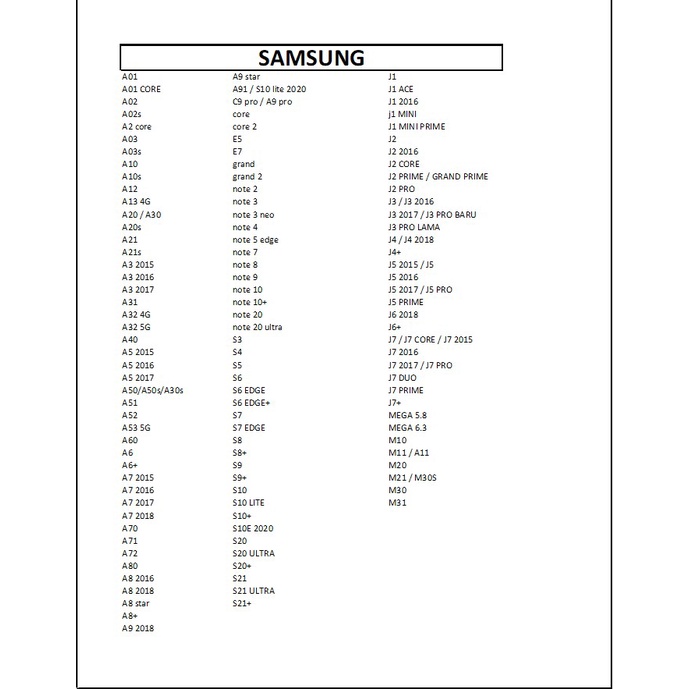 SAMSUNG

A01
A01 CORE
A02
A02s
A2 core
A03
A03s
A10
A10s
A12
A13 4G
A20 / A30
A20s
A21
A21s
A3 2015
A3 2016
A3 2017
A31
A32 4G
A32 5G
A40
A5 2015
A5 2016
A5 2017
A50/A50s/A30s
A51
A52
A53 5G
A60
A6
A6+
A7 2015
A7 2016
A7 2017
A7 2018
A70
A71
A72
A80
A8 2016
A8 2018
A8 star
A8+
A9 2018

A9 star
A91 / S10 lite 2020
C9 pro / A9 pro
core
core 2
E5
E7
grand
grand 2
note 2
note 3
note 3 neo
note 4
note 5 edge
note 7
note 8
note 9
note 10
note 10+
note 20
note 20 ultra
S3
S4
S5
S6
S6 EDGE
S6 EDGE+
S7
S7 EDGE
S8
S8+
S9
S9+
S10
S10 LITE
S10+
S10E 2020
S20
S20 ULTRA
S20+
S21
S21 ULTRA
S21+

J1
J1 ACE
J1 2016
j1 MINI
J1 MINI PRIME
J2
J2 2016
J2 CORE
J2 PRIME / GRAND PRIME
J2 PRO
J3 / J3 2016
J3 2017 / J3 PRO BARU
J3 PRO LAMA
J4 / J4 2018
J4+
J5 2015 / J5
J5 2016
J5 2017 / J5 PRO
J5 PRIME
J6 2018
J6+
J7 / J7 CORE / J7 2015
J7 2016
J7 2017 / J7 PRO
J7 DUO
J7 PRIME
J7+
MEGA 5.8
MEGA 6.3
M10
M11 / A11
M20
M21 / M30S
M30
M31